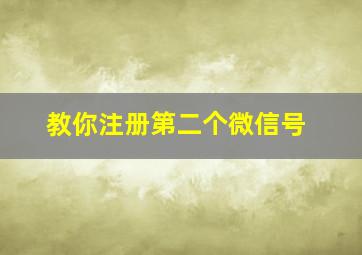 教你注册第二个微信号